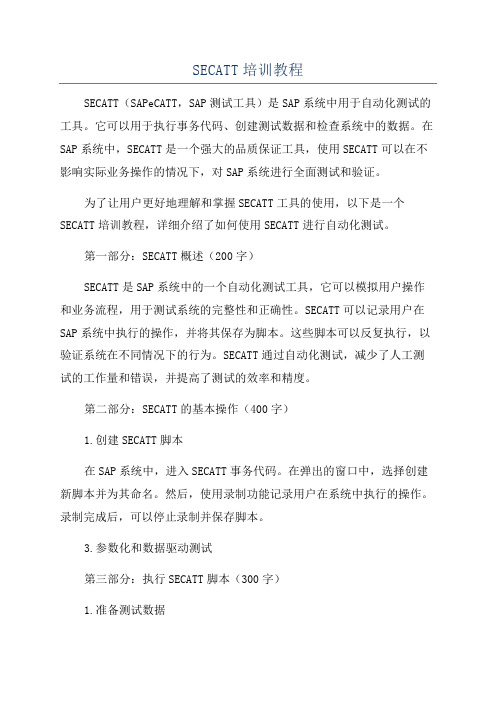 SECATT 培训教程

SECATT（SAPeCATT，SAP 测试工具）是 SAP 系统中用于自动化测试的工具。它可以用于执行事务代码、创建测试数据和检查系统中的数据。在 SAP 系统中，SECATT 是一个强大的品质保证工具，使用 SECATT 可以在不影响实际业务操作的情况下，对 SAP 系统进行全面测试和验证。

为了让用户更好地理解和掌握 SECATT 工具的使用，以下是一个 SECATT 培训教程，详细介绍了如何使用 SECATT 进行自动化测试。

第一部分：SECATT 概述（200 字）

SECATT 是 SAP 系统中的一个自动化测试工具，它可以模拟用户操作和业务流程，用于测试系统的完整性和正确性。SECATT 可以记录用户在 SAP 系统中执行的操作，并将其保存为脚本。这些脚本可以反复执行，以验证系统在不同情况下的行为。SECATT 通过自动化测试，减少了人工测试的工作量和错误，并提高了测试的效率和精度。

第二部分：SECATT 的基本操作（400 字）

1.创建 SECATT 脚本

在 SAP 系统中，进入 SECATT 事务代码。在弹出的窗口中，选择创建新脚本并为其命名。然后，使用录制功能记录用户在系统中执行的操作。录制完成后，可以停止录制并保存脚本。

3.参数化和数据驱动测试

第三部分：执行 SECATT 脚本（300 字）

1.准备测试数据